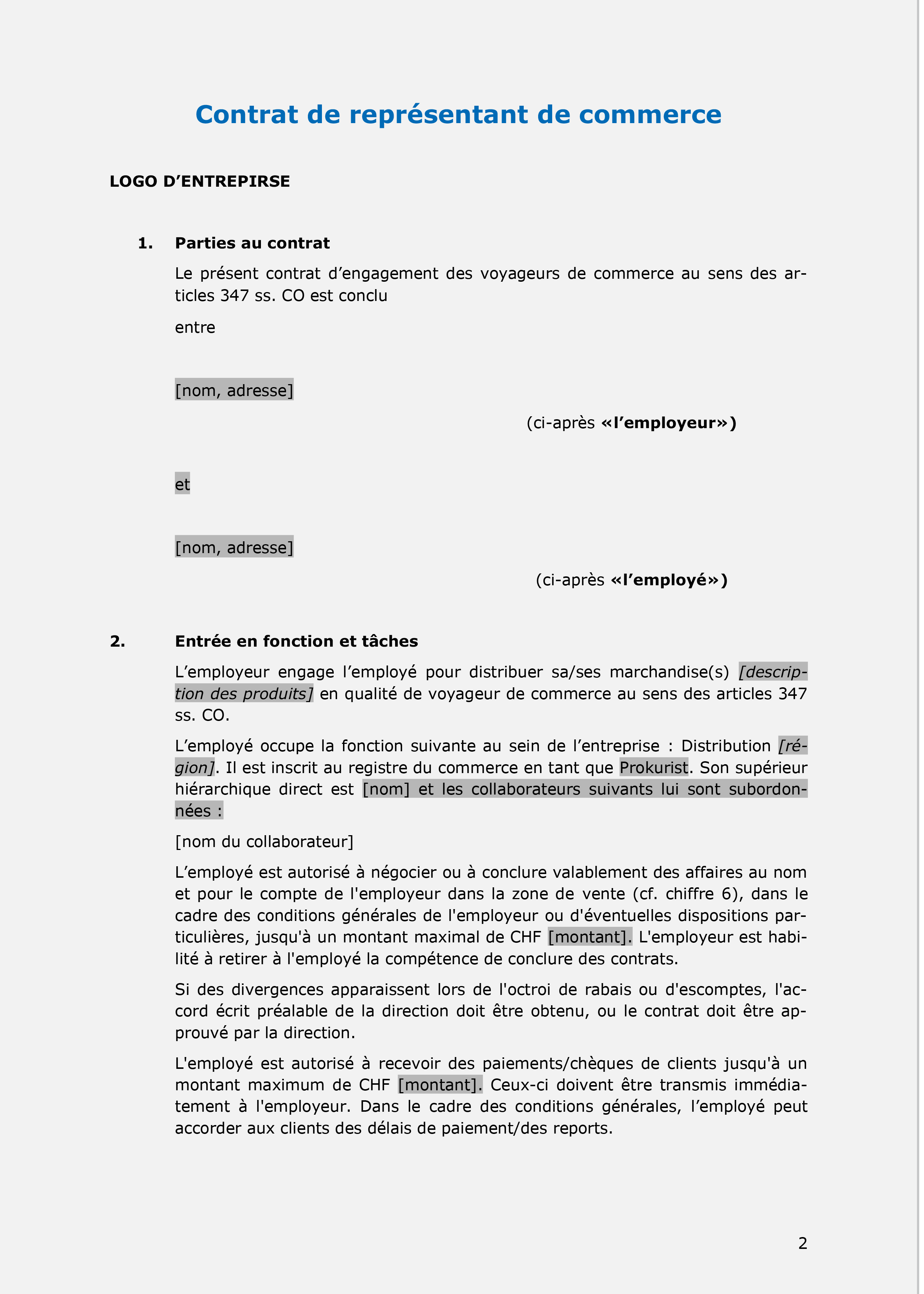 Contrat de représentant de commerce

LOGO D’ENTREPIRSE

1. Parties au contrat

Le présent contrat d’engagement des voyageurs de commerce au sens des articles 347 ss. CO est conclu

entre

[nom, adresse]

(ci-après «l’employeur»)

et

[nom, adresse]

(ci-après «l’employé»)

2. Entrée en fonction et tâches

L’employeur engage l’employé pour distribuer sa/ses marchandise(s) [description des produits] en qualité de voyageur de commerce au sens des articles 347 ss. CO.

L’employé occupe la fonction suivante au sein de l’entreprise : Distribution [région]. Il est inscrit au registre du commerce en tant que Prokurist. Son supérieur hiérarchique direct est [nom] et les collaborateurs suivants lui sont subordonnées :

[nom du collaborateur]

L’employé est autorisé à négocier ou à conclure valablement des affaires au nom et pour le compte de l'employeur dans la zone de vente (cf. chiffre 6), dans le cadre des conditions générales de l'employeur ou d'éventuelles dispositions particulières, jusqu'à un montant maximal de CHF [montant]. L'employeur est habilité à retirer à l'employé la compétence de conclure des contrats.

Si des divergences apparaissent lors de l'octroi de rabais ou d'escomptes, l'accord écrit préalable de la direction doit être obtenu, ou le contrat doit être approuvé par la direction.

L'employé est autorisé à recevoir des paiements/chèques de clients jusqu'à un montant maximum de CHF [montant]. Ceux-ci doivent être transmis immédiatement à l'employeur. Dans le cadre des conditions générales, l’employé peut accorder aux clients des délais de paiement/des reports.

2